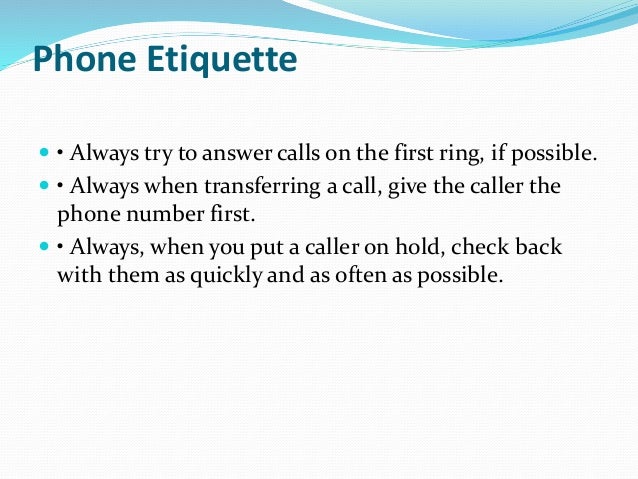 Phone Etiquette

• Always try to answer calls on the first ring, if possible.

• Always when transferring a call, give the caller the phone number first.

• Always, when you put a caller on hold, check back with them as quickly and as often as possible.